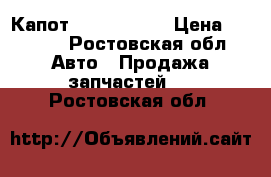 Капот Цена
Ростовская обл
Авто Продажа запчастей
Ростовская обл

http://Объявлений.сайт